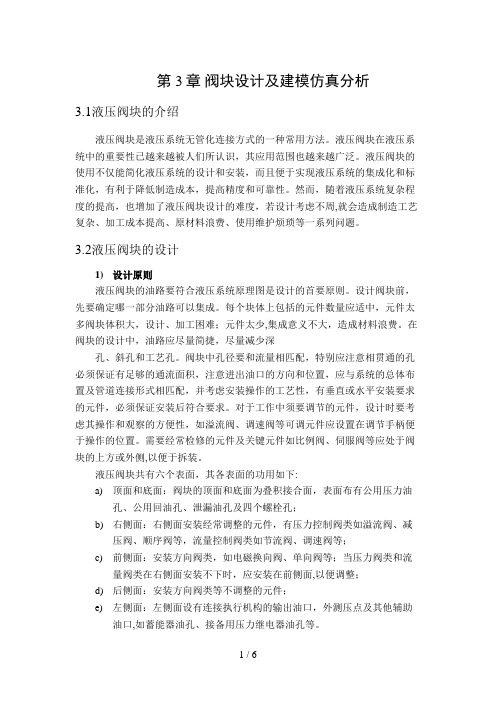 第 3 章 阀块设计及建模仿真分析

3.1液压阀块的介绍

液压阀块是液压系统无管化连接方式的一种常用方法。液压阀块在液压系统中的重要性已越来越被人们所认识，其应用范围也越来越广泛。液压阀块的使用不仅能简化液压系统的设计和安装，而且便于实现液压系统的集成化和标准化，有利于降低制造成本，提高精度和可靠性。然而，随着液压系统复杂程度的提高，也增加了液压阀块设计的难度，若设计考虑不周,就会造成制造工艺复杂、加工成本提高、原材料浪费、使用维护烦琐等一系列问题。

3.2液压阀块的设计

1) 设计原则

液压阀块的油路要符合液压系统原理图是设计的首要原则。设计阀块前，先要确定哪一部分油路可以集成。每个块体上包括的元件数量应适中，元件太多阀块体积大，设计、加工困难；元件太少,集成意义不大，造成材料浪费。在阀块的设计中，油路应尽量简捷，尽量减少深

孔、斜孔和工艺孔。阀块中孔径要和流量相匹配，特别应注意相贯通的孔必须保证有足够的通流面积，注意进出油口的方向和位置，应与系统的总体布置及管道连接形式相匹配，并考虑安装操作的工艺性，有垂直或水平安装要求的元件，必须保证安装后符合要求。对于工作中须要调节的元件，设计时要考虑其操作和观察的方便性，如溢流阀、调速阀等可调元件应设置在调节手柄便于操作的位置。需要经常检修的元件及关键元件如比例阀、伺服阀等应处于阀块的上方或外侧,以便于拆装。

液压阀块共有六个表面，其各表面的功用如下：

a) 顶面和底面：阀块的顶面和底面为叠积接合面，表面布有公用压力油孔、公用回油孔、泄漏油孔及四个螺栓孔；

b) 右侧面：右侧面安装经常调整的元件，有压力控制阀类如溢流阀、减压阀、顺序阀等，流量控制阀类如节流阀、调速阀等；

c) 前侧面：安装方向阀类，如电磁换向阀、单向阀等；当压力阀类和流量阀类在右侧面安装不下时，应安装在前侧面,以便调整；

d) 后侧面：安装方向阀类等不调整的元件；

e) 左侧面：左侧面设有连接执行机构的输出油口，外测压点及其他辅助油口,如蓄能器油孔、接备用压力继电器油孔等。

1 / 6